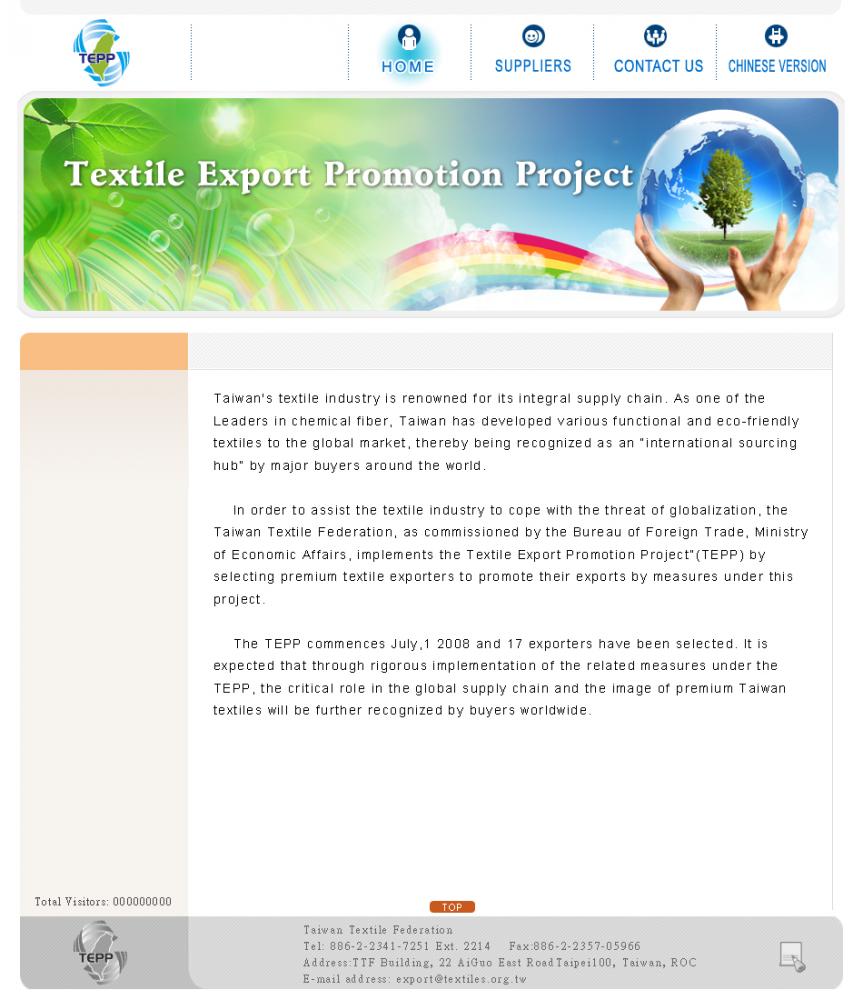 TEPP

HOME

SUPPLIERS

CONTACT US

CHINESE VERSION

Textile Export Promotion Project

Taiwan's textile industry is renowned for its integral supply chain. As one of the Leaders in chemical fiber, Taiwan has developed various functional and eco-friendly textiles to the global market, thereby being recognized as an "international sourcing hub" by major buyers around the world.

In order to assist the textile industry to cope with the threat of globalization, the Taiwan Textile Federation, as commissioned by the Bureau of Foreign Trade, Ministry of Economic Affairs, implements the Textile Export Promotion Project"(TEPP) by selecting premium textile exporters to promote their exports by measures under this project.

The TEPP commences July,1 2008 and 17 exporters have been selected. It is expected that through rigorous implementation of the related measures under the TEPP, the critical role in the global supply chain and the image of premium Taiwan textiles will be further recognized by buyers worldwide.

Total Visitors: 000000000

TOP

TEPP

Taiwan Textile Federation
Tel: 886-2-2341-7251 Ext. 2214 Fax:886-2-2357-05966
Address:TTF Building, 22 AiGuo East Road Taipei100, Taiwan, ROC
E-mail address: export@textiles.org.tw